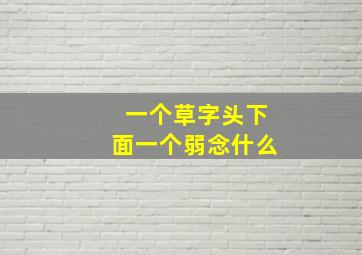 一个草字头下面一个弱念什么